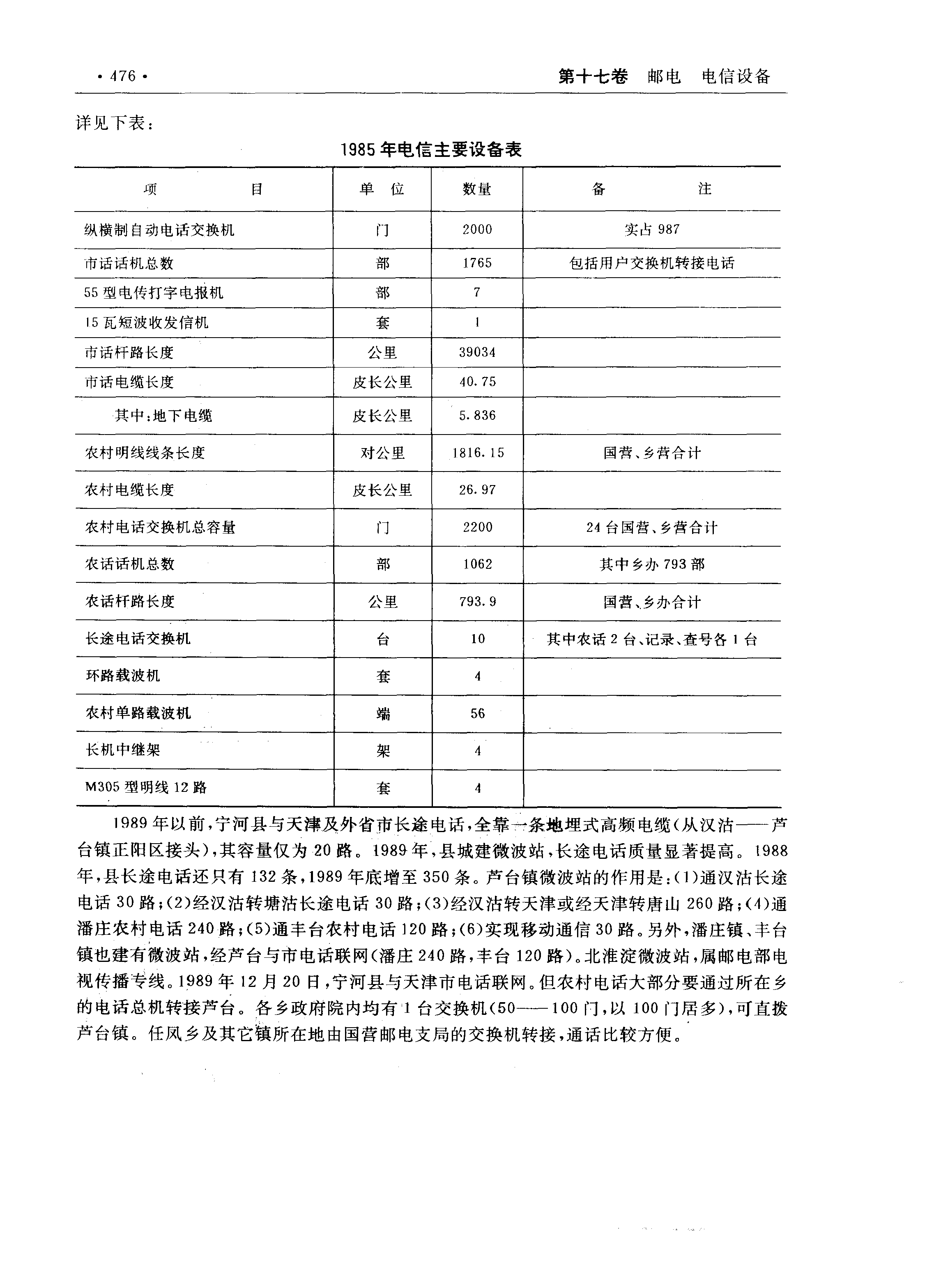 · 476 ·

第十七卷 邮电 电信设备

详见下表：

1985 年电信主要设备表

| 项 目 | 单 位 | 数量 | 备 注 |
|---|---|---|---|
| 纵横制自动电话交换机 | 门 | 2000 | 实占 987 |
| 市话话机总数 | 部 | 1765 | 包括用户交换机转接电话 |
| 55 型电传打字电报机 | 部 | 7 | |
| 15 瓦短波收发信机 | 套 | 1 | |
| 市话杆路长度 | 公里 | 39034 | |
| 市话电缆长度 | 皮长公里 | 40.75 | |
| 其中：地下电缆 | 皮长公里 | 5.836 | |
| 农村明线线条长度 | 对公里 | 1816.15 | 国营、乡营合计 |
| 农村电缆长度 | 皮长公里 | 26.97 | |
| 农村电话交换机总容量 | 门 | 2200 | 24 台国营、乡营合计 |
| 农话话机总数 | 部 | 1062 | 其中乡办 793 部 |
| 农话杆路长度 | 公里 | 793.9 | 国营、乡办合计 |
| 长途电话交换机 | 台 | 10 | 其中农话 2 台、记录、查号各 1 台 |
| 环路载波机 | 套 | 4 | |
| 农村单路载波机 | 端 | 56 | |
| 长机中继架 | 架 | 4 | |
| M305 型明线 12 路 | 套 | 4 | |

1989 年以前，宁河县与天津及外省市长途电话，全靠一条地埋式高频电缆（从汉沽——芦台镇正阳区接头），其容量仅为 20 路。1989 年，县城建微波站，长途电话质量显著提高。1988 年，县长途电话还只有 132 条，1989 年底增至 350 条。芦台镇微波站的作用是：(1)通汉沽长途电话 30 路；(2)经汉沽转塘沽长途电话 30 路；(3)经汉沽转天津或经天津转唐山 260 路；(4)通潘庄农村电话 240 路；(5)通丰台农村电话 120 路；(6)实现移动通信 30 路。另外，潘庄镇、丰台镇也建有微波站，经芦台与市电话联网（潘庄 240 路，丰台 120 路）。北淮淀微波站，属邮电部电视传播专线。1989 年 12 月 20 日，宁河县与天津市电话联网。但农村电话大部分要通过所在乡的电话总机转接芦台。各乡政府院内均有 1 台交换机（50——100 门，以 100 门居多），可直拨芦台镇。任凤乡及其它镇所在地由国营邮电支局的交换机转接，通话比较方便。